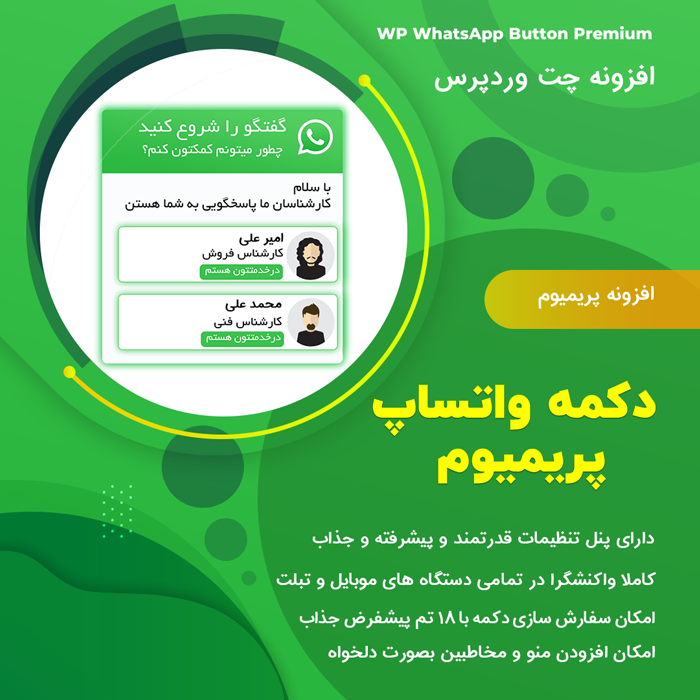 WP WhatsApp Button Premium

افزونه چت وردپرس

گفتگو را شروع کنید
چطور میتونم کمکتون کنم؟

با سلام
کارشناسان ما پاسخگویی به شما هستن

امیر علی
کارشناس فروش
درخدمتتون هستم

محمد علی
کارشناس فنی
درخدمتتون هستم

افزونه پریمیوم

دکمه واتساپ
پریمیوم

دارای پنل تنظیمات قدرتمند و پیشرفته و جذاب

کاملا واکنشگرا در تمامی دستگاه های موبایل و تبلت

امکان سفارش سازی دکمه با ۱۸ تم پیشفرض جذاب

امکان افزودن منو و مخاطبین بصورت دلخواه